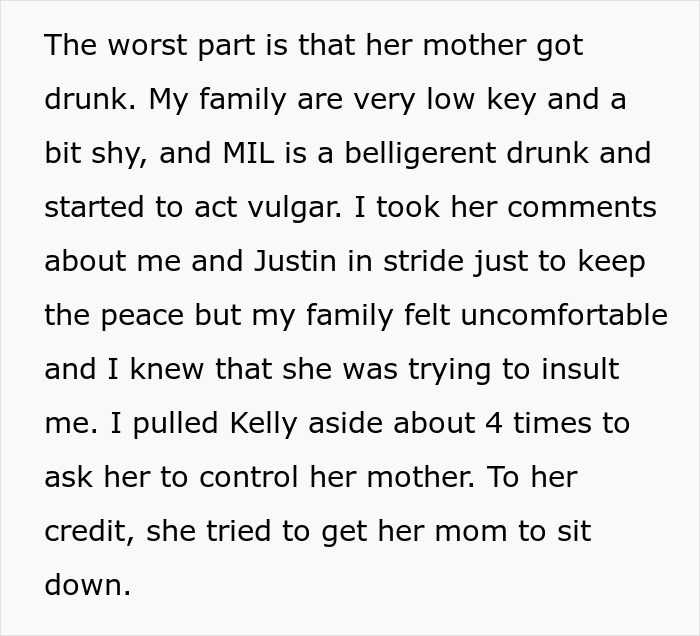 The worst part is that her mother got drunk. My family are very low key and a bit shy, and MIL is a belligerent drunk and started to act vulgar. I took her comments about me and Justin in stride just to keep the peace but my family felt uncomfortable and I knew that she was trying to insult me. I pulled Kelly aside about 4 times to ask her to control her mother. To her credit, she tried to get her mom to sit down.